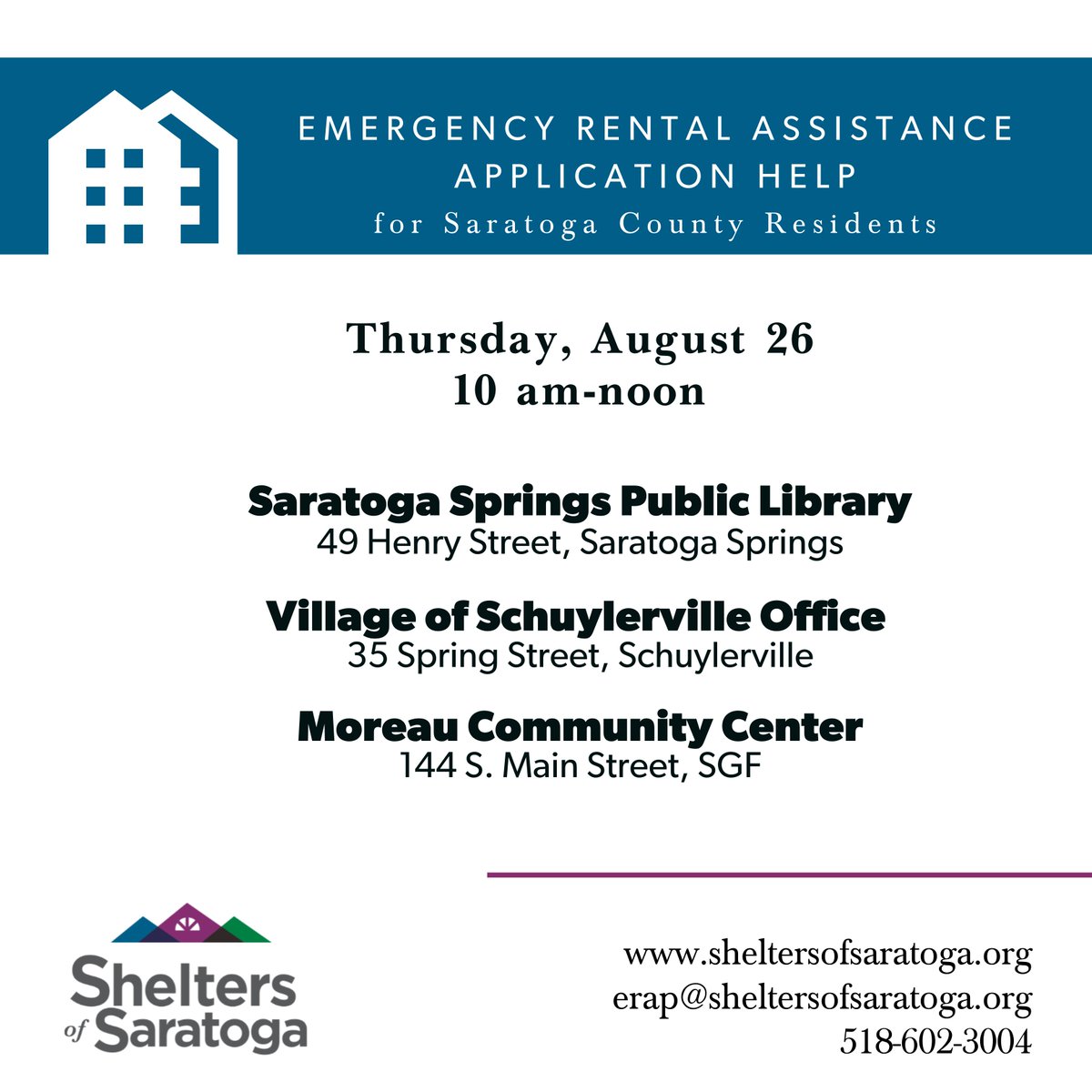 EMERGENCY RENTAL ASSISTANCE
APPLICATION HELP
for Saratoga County Residents

Thursday, August 26
10 am-noon

Saratoga Springs Public Library
49 Henry Street, Saratoga Springs

Village of Schuylerville Office
35 Spring Street, Schuylerville

Moreau Community Center
144 S. Main Street, SGF

Shelters of Saratoga

www.sheltersofsaratoga.org
erap@sheltersofsaratoga.org
518-602-3004